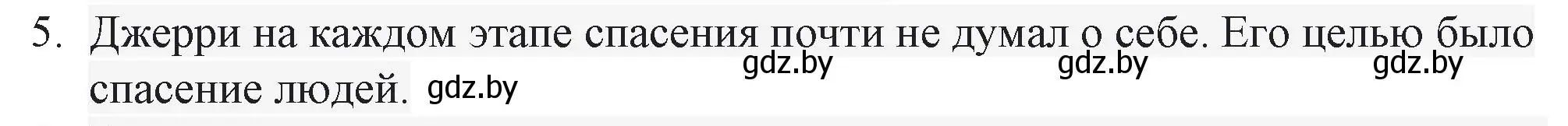 5. Джерри на каждом этапе спасения почти не думал о себе. Его целью было спасение людей. gdz.by

gdz.by gdz.by gdz.by